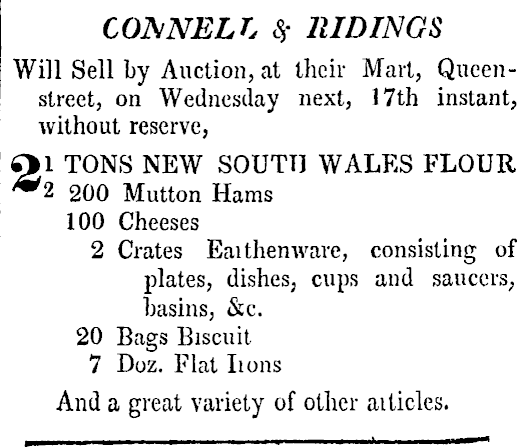 CONNELL & RIDINGS

Will Sell by Auction, at their Mart, Queen-street, on Wednesday next, 17th instant, without reserve,

$2\frac{1}{2}$ TONS NEW SOUTH WALES FLOUR
200 Mutton Hams
100 Cheeses
2 Crates Earthenware, consisting of plates, dishes, cups and saucers, basins, &c.
20 Bags Biscuit
7 Doz. Flat Irons

And a great variety of other articles.